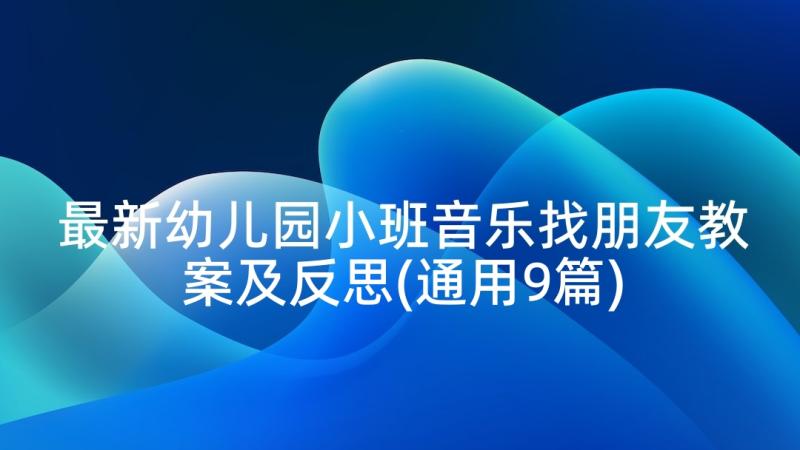 最新幼儿园小班音乐找朋友教案及反思(通用9篇)